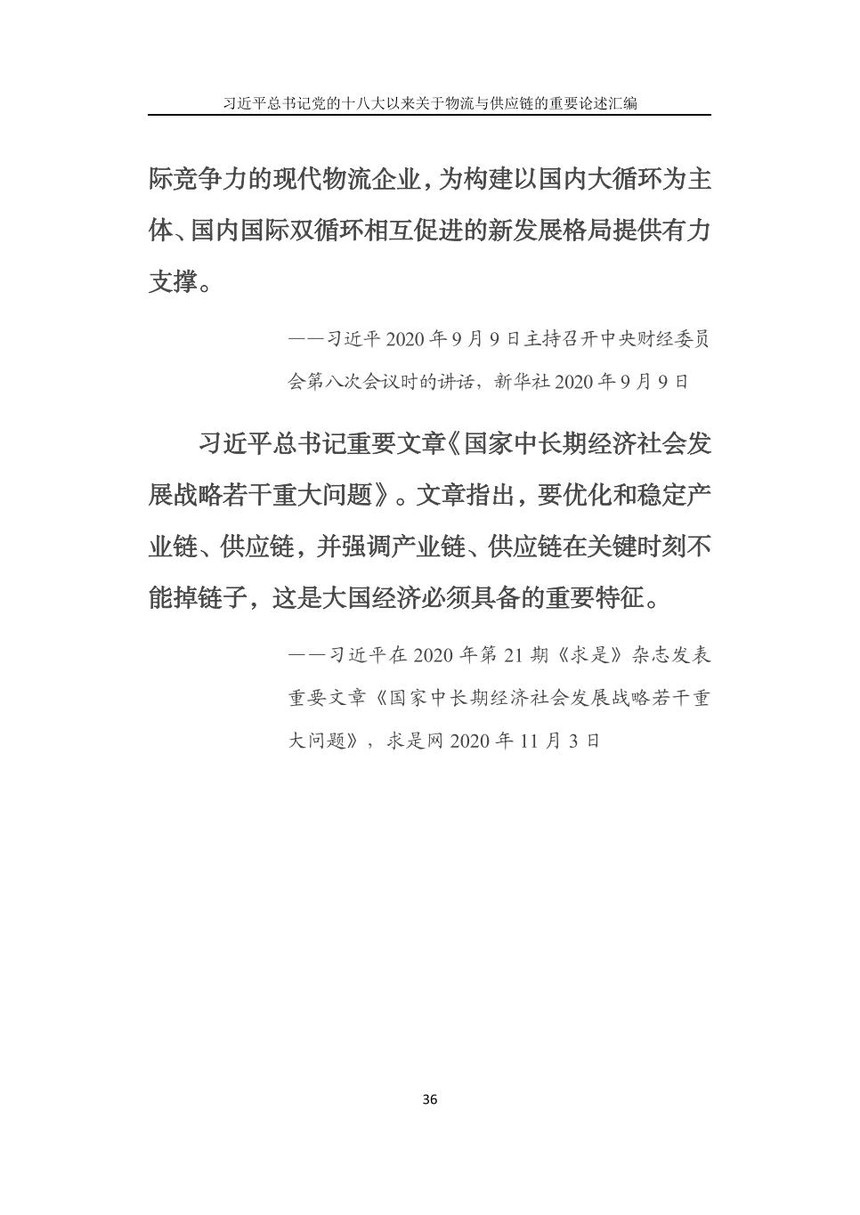 习近平总书记党的十八大以来关于物流与供应链的重要论述汇编

际竞争力的现代物流企业，为构建以国内大循环为主体、国内国际双循环相互促进的新发展格局提供有力支撑。

——习近平 2020 年 9 月 9 日主持召开中央财经委员会第八次会议时的讲话，新华社 2020 年 9 月 9 日

习近平总书记重要文章《国家中长期经济社会发展战略若干重大问题》。文章指出，要优化和稳定产业链、供应链，并强调产业链、供应链在关键时刻不能掉链子，这是大国经济必须具备的重要特征。

——习近平在 2020 年第 21 期《求是》杂志发表重要文章《国家中长期经济社会发展战略若干重大问题》，求是网 2020 年 11 月 3 日

36